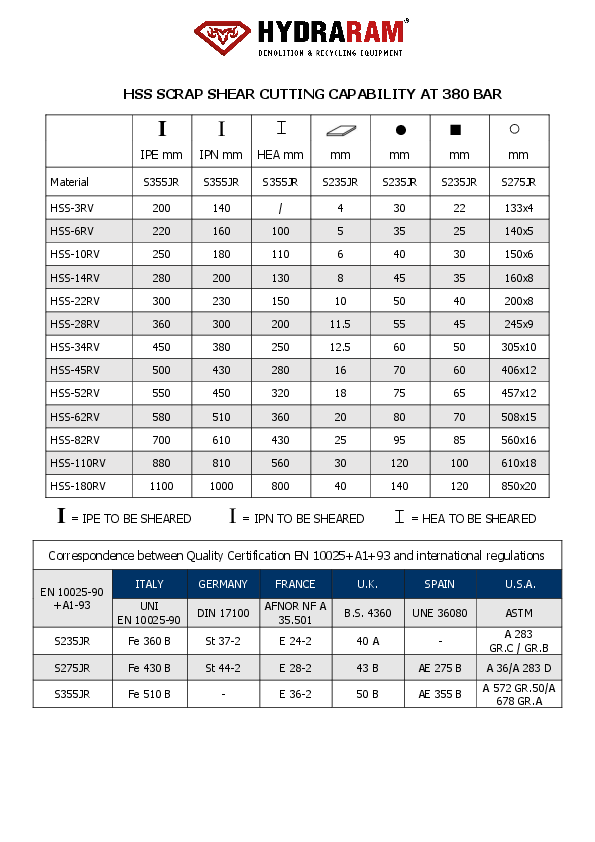 HYDRARAM®
DEMOLITION & RECYCLING EQUIPMENT

HSS SCRAP SHEAR CUTTING CAPABILITY AT 380 BAR

| | I IPE mm | I IPN mm | I HEA mm | mm | ● mm | ■ mm | ○ mm |
|---|---|---|---|---|---|---|---|
| Material | S355JR | S355JR | S355JR | S235JR | S235JR | S235JR | S275JR |
| HSS-3RV | 200 | 140 | / | 4 | 30 | 22 | 133x4 |
| HSS-6RV | 220 | 160 | 100 | 5 | 35 | 25 | 140x5 |
| HSS-10RV | 250 | 180 | 110 | 6 | 40 | 30 | 150x6 |
| HSS-14RV | 280 | 200 | 130 | 8 | 45 | 35 | 160x8 |
| HSS-22RV | 300 | 230 | 150 | 10 | 50 | 40 | 200x8 |
| HSS-28RV | 360 | 300 | 200 | 11.5 | 55 | 45 | 245x9 |
| HSS-34RV | 450 | 380 | 250 | 12.5 | 60 | 50 | 305x10 |
| HSS-45RV | 500 | 430 | 280 | 16 | 70 | 60 | 406x12 |
| HSS-52RV | 550 | 450 | 320 | 18 | 75 | 65 | 457x12 |
| HSS-62RV | 580 | 510 | 360 | 20 | 80 | 70 | 508x15 |
| HSS-82RV | 700 | 610 | 430 | 25 | 95 | 85 | 560x16 |
| HSS-110RV | 880 | 810 | 560 | 30 | 120 | 100 | 610x18 |
| HSS-180RV | 1100 | 1000 | 800 | 40 | 140 | 120 | 850x20 |

I = IPE TO BE SHEARED   I = IPN TO BE SHEARED   I = HEA TO BE SHEARED

Correspondence between Quality Certification EN 10025+A1+93 and international regulations

| EN 10025-90 +A1-93 | ITALY | GERMANY | FRANCE | U.K. | SPAIN | U.S.A. |
|---|---|---|---|---|---|---|
| | UNI EN 10025-90 | DIN 17100 | AFNOR NF A 35.501 | B.S. 4360 | UNE 36080 | ASTM |
| S235JR | Fe 360 B | St 37-2 | E 24-2 | 40 A | - | A 283 GR.C / GR.B |
| S275JR | Fe 430 B | St 44-2 | E 28-2 | 43 B | AE 275 B | A 36/A 283 D |
| S355JR | Fe 510 B | - | E 36-2 | 50 B | AE 355 B | A 572 GR.50/A 678 GR.A |